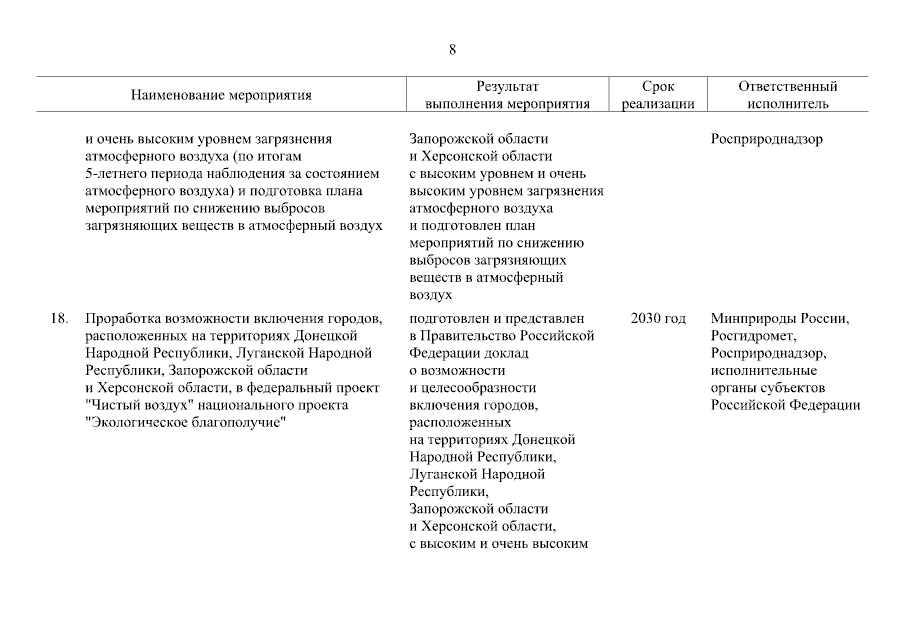 8

| | Наименование мероприятия | Результат выполнения мероприятия | Срок реализации | Ответственный исполнитель |
|---|---|---|---|---|
| | и очень высоким уровнем загрязнения атмосферного воздуха (по итогам 5-летнего периода наблюдения за состоянием атмосферного воздуха) и подготовка плана мероприятий по снижению выбросов загрязняющих веществ в атмосферный воздух | Запорожской области и Херсонской области с высоким уровнем и очень высоким уровнем загрязнения атмосферного воздуха и подготовлен план мероприятий по снижению выбросов загрязняющих веществ в атмосферный воздух | | Росприроднадзор |
| 18. | Проработка возможности включения городов, расположенных на территориях Донецкой Народной Республики, Луганской Народной Республики, Запорожской области и Херсонской области, в федеральный проект "Чистый воздух" национального проекта "Экологическое благополучие" | подготовлен и представлен в Правительство Российской Федерации доклад о возможности и целесообразности включения городов, расположенных на территориях Донецкой Народной Республики, Луганской Народной Республики, Запорожской области и Херсонской области, с высоким и очень высоким | 2030 год | Минприроды России, Росгидромет, Росприроднадзор, исполнительные органы субъектов Российской Федерации |